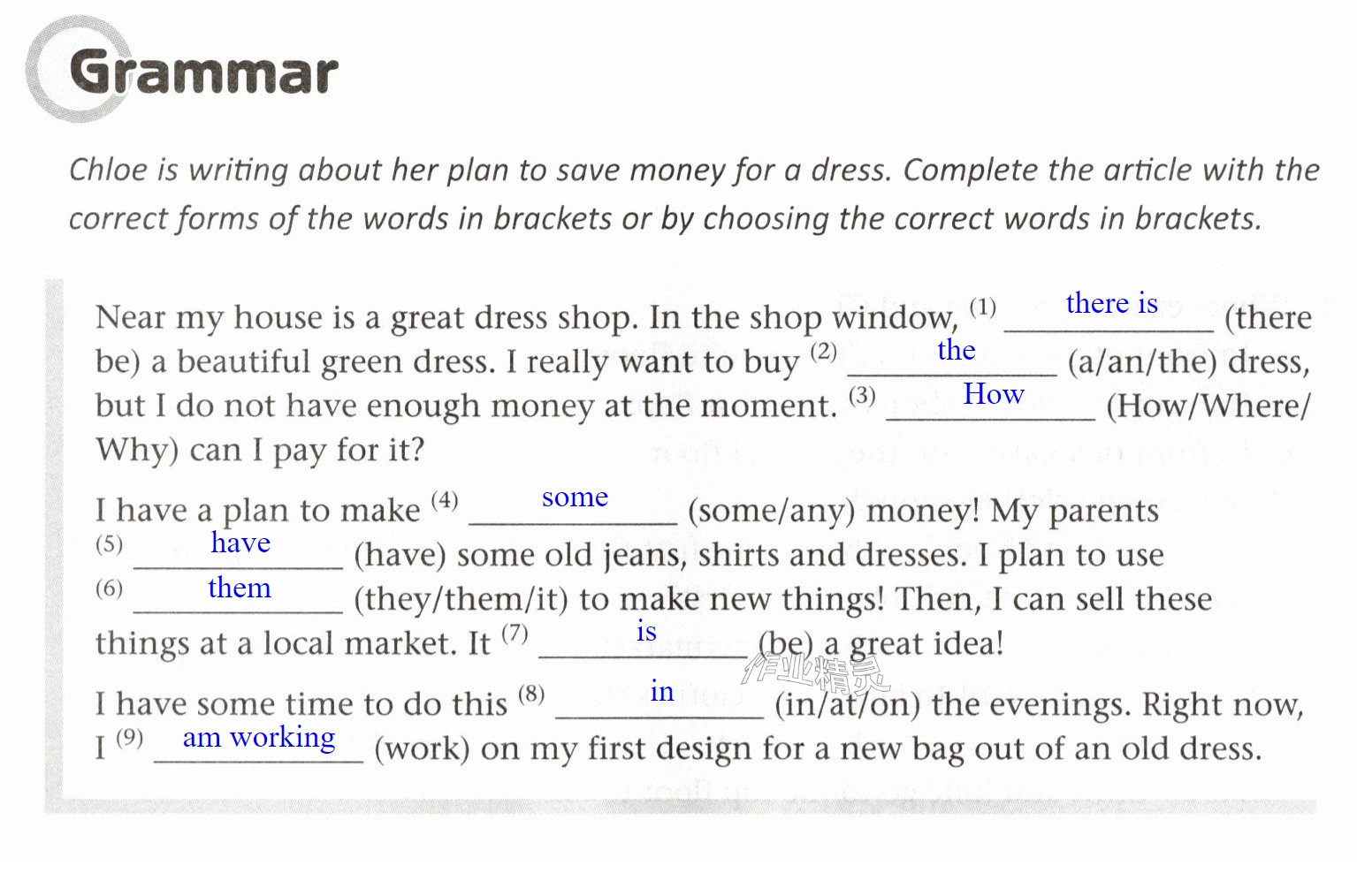 Grammar

Chloe is writing about her plan to save money for a dress. Complete the article with the correct forms of the words in brackets or by choosing the correct words in brackets.

Near my house is a great dress shop. In the shop window, $^{(1)}$ there is (there be) a beautiful green dress. I really want to buy $^{(2)}$ the (a/an/the) dress, but I do not have enough money at the moment. $^{(3)}$ How (How/Where/Why) can I pay for it?

I have a plan to make $^{(4)}$ some (some/any) money! My parents $^{(5)}$ have (have) some old jeans, shirts and dresses. I plan to use $^{(6)}$ them (they/them/it) to make new things! Then, I can sell these things at a local market. It $^{(7)}$ is (be) a great idea!

I have some time to do this $^{(8)}$ in (in/at/on) the evenings. Right now, I $^{(9)}$ am working (work) on my first design for a new bag out of an old dress.

作业精灵